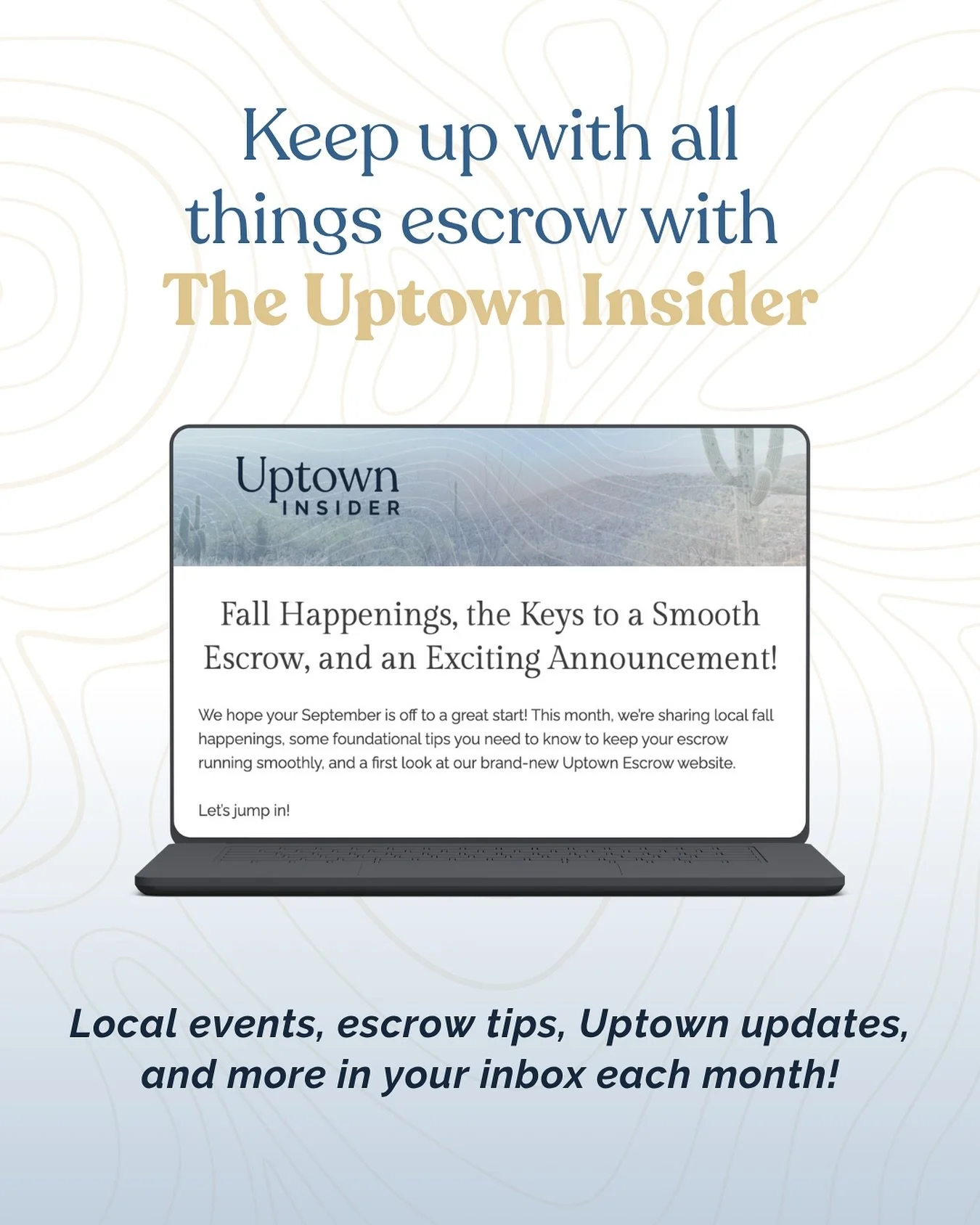 Keep up with all things escrow with The Uptown Insider

Uptown
INSIDER

Fall Happenings, the Keys to a Smooth Escrow, and an Exciting Announcement!

We hope your September is off to a great start! This month, we're sharing local fall happenings, some foundational tips you need to know to keep your escrow running smoothly, and a first look at our brand-new Uptown Escrow website.

Let's jump in!

Local events, escrow tips, Uptown updates, and more in your inbox each month!